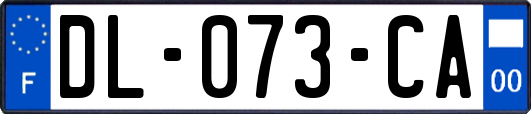 F
DL-073-CA
00